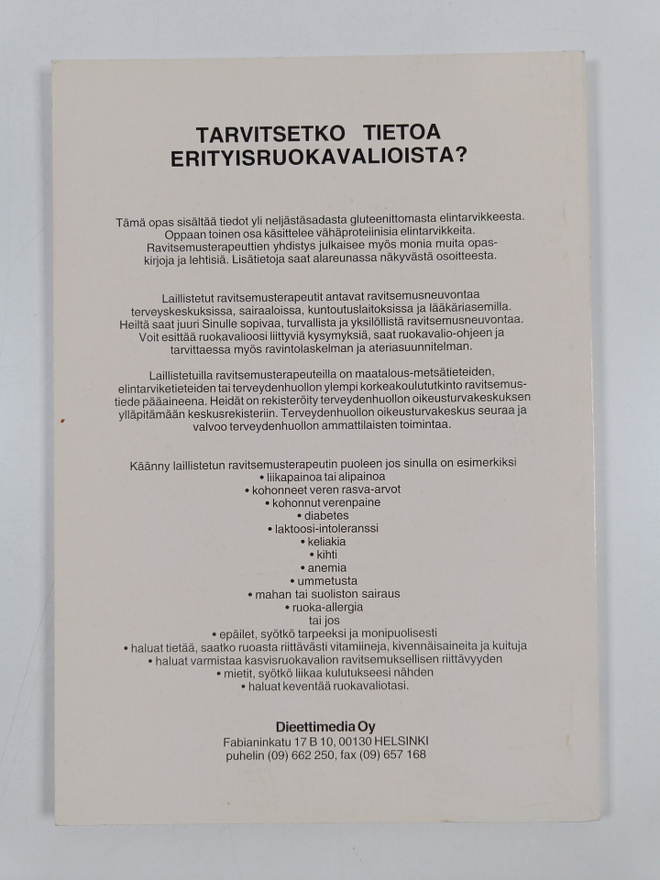 TARVITSETKO TIETOA ERITYISRUOKAVALIOISTA?

Tämä opas sisältää tiedot yli neljästäsadasta gluteenittomasta elintarvikkeesta. Oppaan toinen osa käsittelee vähäproteiinisia elintarvikkeita. Ravitsemusterapeuttien yhdistys julkaisee myös monia muita opaskirjoja ja lehtisiä. Lisätietoja saat alareunassa näkyvästä osoitteesta.

Laillistetut ravitsemusterapeutit antavat ravitsemusneuvontaa terveyskeskuksissa, sairaaloissa, kuntoutuslaitoksissa ja lääkäriasemilla. Heiltä saat juuri Sinulle sopivaa, turvallista ja yksilöllistä ravitsemusneuvontaa. Voit esittää ruokavalioosi liittyviä kysymyksiä, saat ruokavalio-ohjeen ja tarvittaessa myös ravintolaskelman ja ateriasuunnitelman.

Laillistetuilla ravitsemusterapeuteilla on maatalous-metsätieteiden, elintarviketieteiden tai terveydenhuollon ylempi korkeakoulututkinto ravitsemustiede pääaineena. Heidät on rekisteröity terveydenhuollon oikeusturvakeskuksen ylläpitämään keskusrekisteriin. Terveydenhuollon oikeusturvakeskus seuraa ja valvoo terveydenhuollon ammattilaisten toimintaa.

Käänny laillistetun ravitsemusterapeutin puoleen jos sinulla on esimerkiksi
• liikapainoa tai alipainoa
• kohonneet veren rasva-arvot
• kohonnut verenpaine
• diabetes
• laktoosi-intoleranssi
• keliakia
• kihti
• anemia
• ummetusta
• mahan tai suoliston sairaus
• ruoka-allergia
tai jos
• epäilet, syötkö tarpeeksi ja monipuolisesti
• haluat tietää, saatko ruoasta riittävästi vitamiineja, kivennäisaineita ja kuituja
• haluat varmistaa kasvisruokavalion ravitsemuksellisen riittävyyden
• mietit, syötkö liikaa kulutukseesi nähden
• haluat keventää ruokavaliotasi.

Dieettimedia Oy
Fabianinkatu 17 B 10, 00130 HELSINKI
puhelin (09) 662 250, fax (09) 657 168